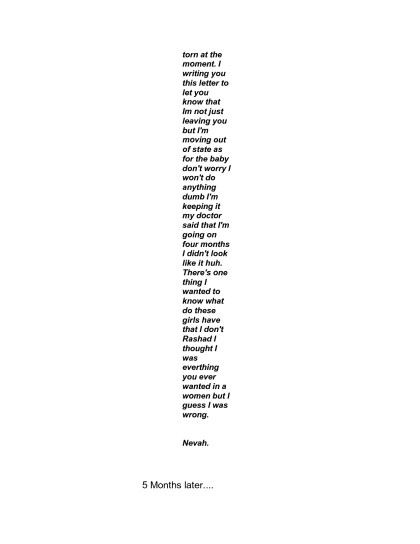 torn at the moment. I writing you this letter to let you know that Im not just leaving you but I'm moving out of state as for the baby don't worry I won't do anything dumb I'm keeping it my doctor said that I'm going on four months I didn't look like it huh. There's one thing I wanted to know what do these girls have that I don't Rashad I thought I was everthing you ever wanted in a women but I guess I was wrong.

Nevah.

5 Months later....